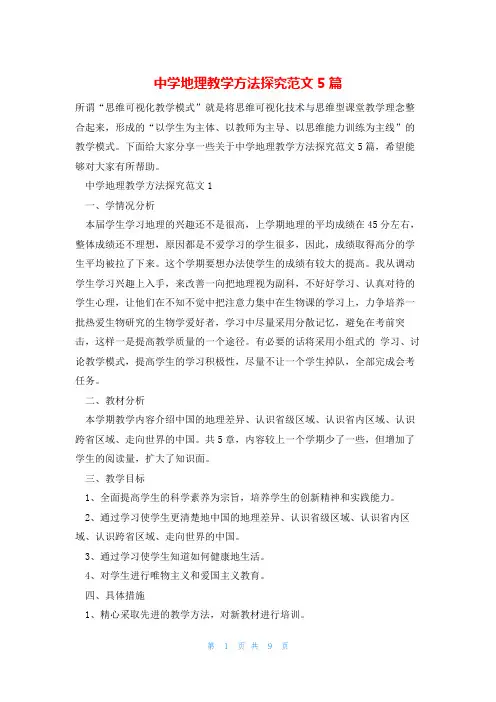 中学地理教学方法探究范文 5 篇

所谓“思维可视化教学模式”就是将思维可视化技术与思维型课堂教学理念整合起来，形成的“以学生为主体、以教师为主导、以思维能力训练为主线”的教学模式。下面给大家分享一些关于中学地理教学方法探究范文 5 篇，希望能够对大家有所帮助。

中学地理教学方法探究范文 1

一、学情况分析

本届学生学习地理的兴趣还不是很高，上学期地理的平均成绩在 45 分左右，整体成绩还不理想，原因都是不爱学习的学生很多，因此，成绩取得高分的学生平均被拉了下来。这个学期要想办法使学生的成绩有较大的提高。我从调动学生学习兴趣上入手，来改善一向把地理视为副科，不好好学习、认真对待的学生心理，让他们在不知不觉中把注意力集中在生物课的学习上，力争培养一批热爱生物研究的生物学爱好者，学习中尽量采用分散记忆，避免在考前突击，这样一是提高教学质量的一个途径。有必要的话将采用小组式的 学习、讨论教学模式，提高学生的学习积极性，尽量不让一个学生掉队，全部完成会考任务。

二、教材分析

本学期教学内容介绍中国的地理差异、认识省级区域、认识省内区域、认识跨省区域、走向世界的中国。共 5 章，内容较上一个学期少了一些，但增加了学生的阅读量，扩大了知识面。

三、教学目标

1、全面提高学生的科学素养为宗旨，培养学生的创新精神和实践能力。

2、通过学习使学生更清楚地中国的地理差异、认识省级区域、认识省内区域、认识跨省区域、走向世界的中国。

3、通过学习使学生知道如何健康地生活。

4、对学生进行唯物主义和爱国主义教育。

四、具体措施

1、精心采取先进的教学方法，对新教材进行培训。

第 1 页 共 9 页